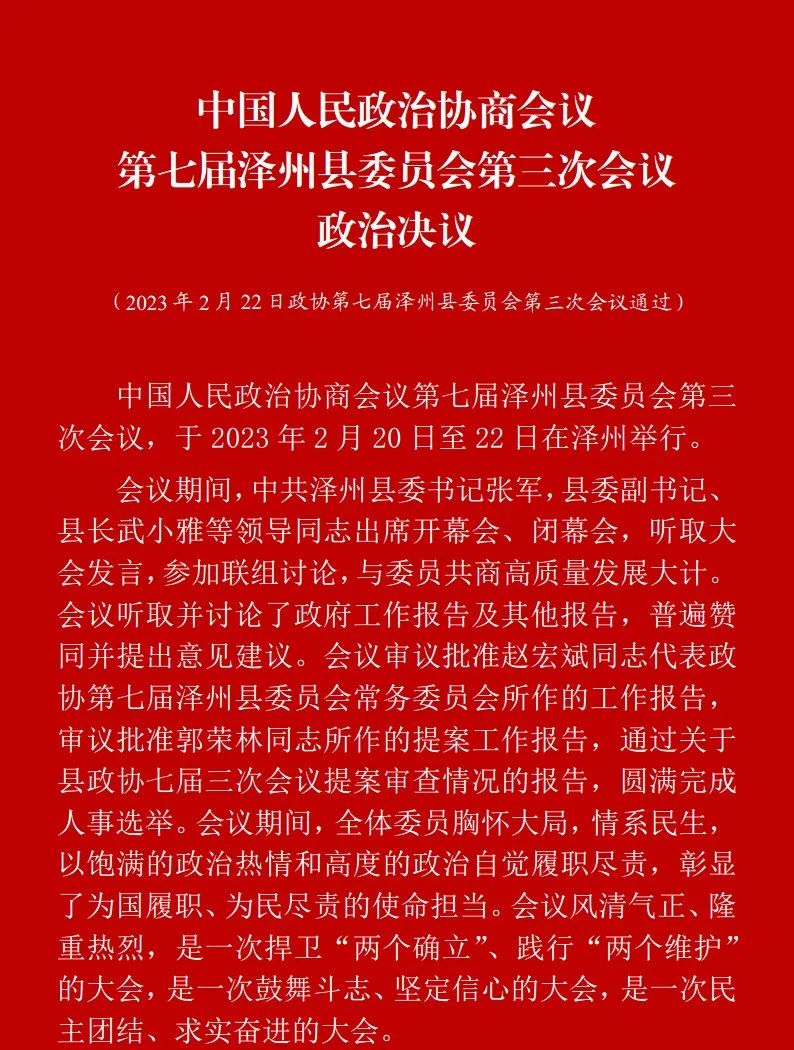 中国人民政治协商会议
第七届泽州县委员会第三次会议
政治决议

（2023年2月22日政协第七届泽州县委员会第三次会议通过）

中国人民政治协商会议第七届泽州县委员会第三次会议，于2023年2月20日至22日在泽州举行。

会议期间，中共泽州县委书记张军，县委副书记、县长武小雅等领导同志出席开幕会、闭幕会，听取大会发言，参加联组讨论，与委员共商高质量发展大计。会议听取并讨论了政府工作报告及其他报告，普遍赞同并提出意见建议。会议审议批准赵宏斌同志代表政协第七届泽州县委员会常务委员会所作的工作报告，审议批准郭荣林同志所作的提案工作报告，通过关于县政协七届三次会议提案审查情况的报告，圆满完成人事选举。会议期间，全体委员胸怀大局，情系民生，以饱满的政治热情和高度的政治自觉履职尽责，彰显了为国履职、为民尽责的使命担当。会议风清气正、隆重热烈，是一次捍卫“两个确立”、践行“两个维护”的大会，是一次鼓舞斗志、坚定信心的大会，是一次民主团结、求实奋进的大会。